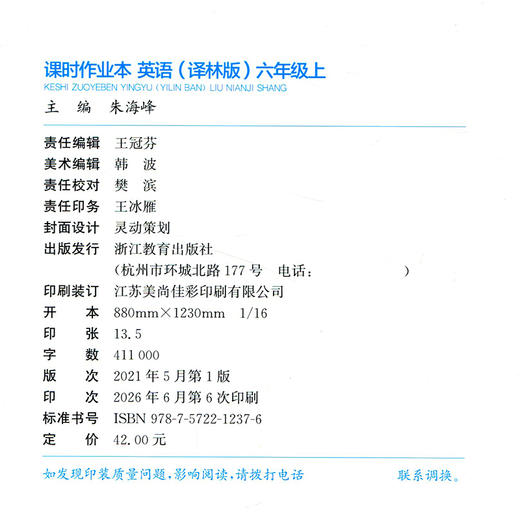 课时作业本 英语（译林版）六年级上
KESHI ZUOYEBEN YINGYU (YILIN BAN) LIU NIANJI SHANG

主　编　朱海峰

责任编辑　王冠芬
美术编辑　韩　波
责任校对　樊　滨
责任印务　王冰雁
封面设计　灵动策划
出版发行　浙江教育出版社
（杭州市环城北路 177 号　电话：　　　　　）
印刷装订　江苏美尚佳彩印刷有限公司
开　　本　880mm×1230mm　1/16
印　　张　13.5
字　　数　411 000
版　　次　2021 年 5 月第 1 版
印　　次　2026 年 6 月第 6 次印刷
标准书号　ISBN 978-7-5722-1237-6
定　　价　42.00 元

如发现印装质量问题，影响阅读，请拨打电话　　　　联系调换。